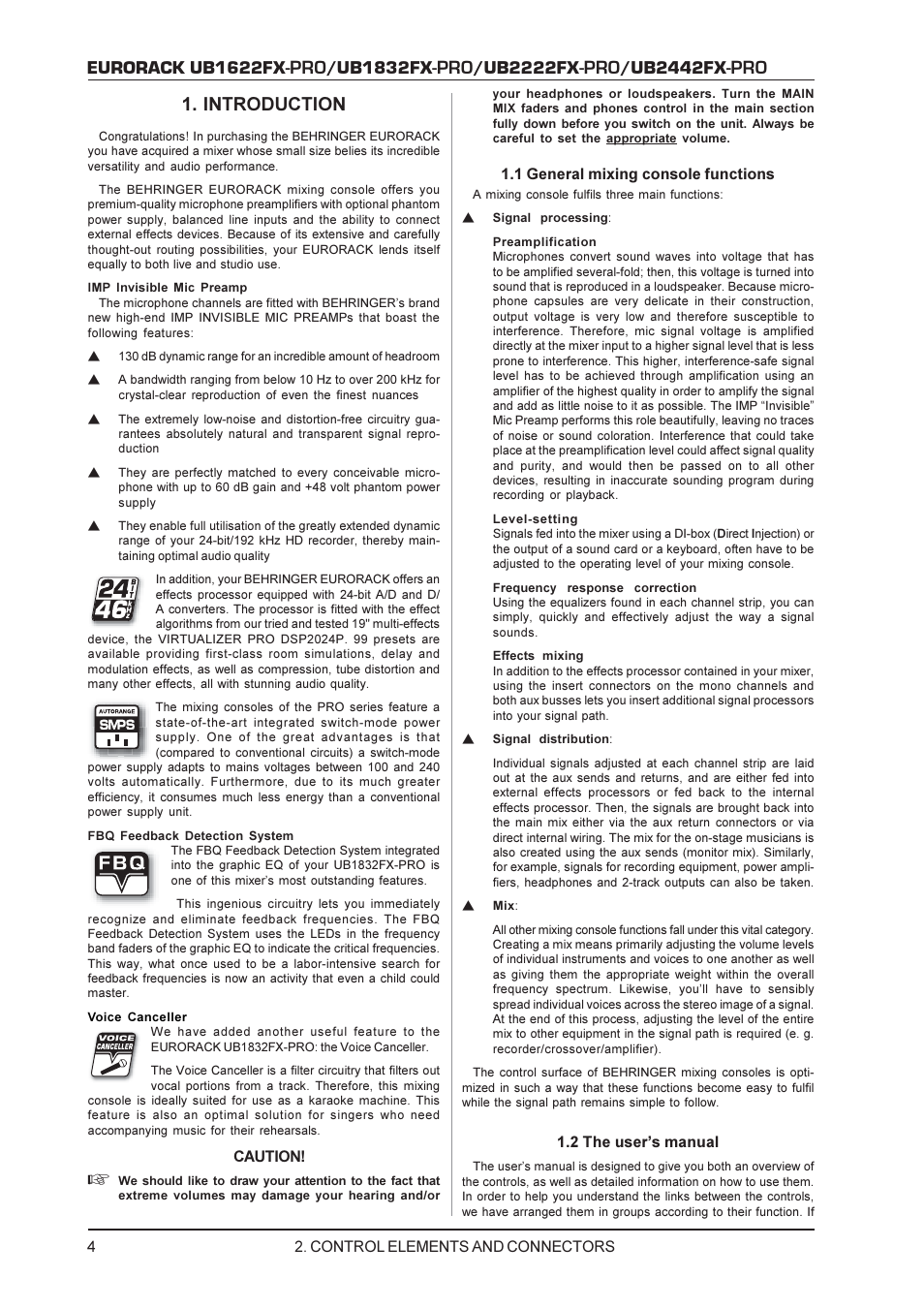 EURORACK UB1622FX-PRO/UB1832FX-PRO/UB2222FX-PRO/UB2442FX-PRO

1. INTRODUCTION

Congratulations! In purchasing the BEHRINGER EURORACK you have acquired a mixer whose small size belies its incredible versatility and audio performance.

The BEHRINGER EURORACK mixing console offers you premium-quality microphone preamplifiers with optional phantom power supply, balanced line inputs and the ability to connect external effects devices. Because of its extensive and carefully thought-out routing possibilities, your EURORACK lends itself equally to both live and studio use.

IMP Invisible Mic Preamp
The microphone channels are fitted with BEHRINGER's brand new high-end IMP INVISIBLE MIC PREAMPs that boast the following features:

▲ 130 dB dynamic range for an incredible amount of headroom

▲ A bandwidth ranging from below 10 Hz to over 200 kHz for crystal-clear reproduction of even the finest nuances

▲ The extremely low-noise and distortion-free circuitry guarantees absolutely natural and transparent signal reproduction

▲ They are perfectly matched to every conceivable microphone with up to 60 dB gain and +48 volt phantom power supply

▲ They enable full utilisation of the greatly extended dynamic range of your 24-bit/192 kHz HD recorder, thereby maintaining optimal audio quality

24 BIT 46 kHz

In addition, your BEHRINGER EURORACK offers an effects processor equipped with 24-bit A/D and D/A converters. The processor is fitted with the effect algorithms from our tried and tested 19" multi-effects device, the VIRTUALIZER PRO DSP2024P. 99 presets are available providing first-class room simulations, delay and modulation effects, as well as compression, tube distortion and many other effects, all with stunning audio quality.

AUTORANGE SMPS

The mixing consoles of the PRO series feature a state-of-the-art integrated switch-mode power supply. One of the great advantages is that (compared to conventional circuits) a switch-mode power supply adapts to mains voltages between 100 and 240 volts automatically. Furthermore, due to its much greater efficiency, it consumes much less energy than a conventional power supply unit.

FBQ Feedback Detection System
FBQ
The FBQ Feedback Detection System integrated into the graphic EQ of your UB1832FX-PRO is one of this mixer's most outstanding features.

This ingenious circuitry lets you immediately recognize and eliminate feedback frequencies. The FBQ Feedback Detection System uses the LEDs in the frequency band faders of the graphic EQ to indicate the critical frequencies. This way, what once used to be a labor-intensive search for feedback frequencies is now an activity that even a child could master.

Voice Canceller
VOICE CANCELLER
We have added another useful feature to the EURORACK UB1832FX-PRO: the Voice Canceller.

The Voice Canceller is a filter circuitry that filters out vocal portions from a track. Therefore, this mixing console is ideally suited for use as a karaoke machine. This feature is also an optimal solution for singers who need accompanying music for their rehearsals.

CAUTION!
☞ We should like to draw your attention to the fact that extreme volumes may damage your hearing and/or your headphones or loudspeakers. Turn the MAIN MIX faders and phones control in the main section fully down before you switch on the unit. Always be careful to set the appropriate volume.

1.1 General mixing console functions
A mixing console fulfils three main functions:

▲ Signal processing:

Preamplification
Microphones convert sound waves into voltage that has to be amplified several-fold; then, this voltage is turned into sound that is reproduced in a loudspeaker. Because microphone capsules are very delicate in their construction, output voltage is very low and therefore susceptible to interference. Therefore, mic signal voltage is amplified directly at the mixer input to a higher signal level that is less prone to interference. This higher, interference-safe signal level has to be achieved through amplification using an amplifier of the highest quality in order to amplify the signal and add as little noise to it as possible. The IMP "Invisible" Mic Preamp performs this role beautifully, leaving no traces of noise or sound coloration. Interference that could take place at the preamplification level could affect signal quality and purity, and would then be passed on to all other devices, resulting in inaccurate sounding program during recording or playback.

Level-setting
Signals fed into the mixer using a DI-box (Direct Injection) or the output of a sound card or a keyboard, often have to be adjusted to the operating level of your mixing console.

Frequency response correction
Using the equalizers found in each channel strip, you can simply, quickly and effectively adjust the way a signal sounds.

Effects mixing
In addition to the effects processor contained in your mixer, using the insert connectors on the mono channels and both aux busses lets you insert additional signal processors into your signal path.

▲ Signal distribution:

Individual signals adjusted at each channel strip are laid out at the aux sends and returns, and are either fed into external effects processors or fed back to the internal effects processor. Then, the signals are brought back into the main mix either via the aux return connectors or via direct internal wiring. The mix for the on-stage musicians is also created using the aux sends (monitor mix). Similarly, for example, signals for recording equipment, power amplifiers, headphones and 2-track outputs can also be taken.

▲ Mix:

All other mixing console functions fall under this vital category. Creating a mix means primarily adjusting the volume levels of individual instruments and voices to one another as well as giving them the appropriate weight within the overall frequency spectrum. Likewise, you'll have to sensibly spread individual voices across the stereo image of a signal. At the end of this process, adjusting the level of the entire mix to other equipment in the signal path is required (e. g. recorder/crossover/amplifier).

The control surface of BEHRINGER mixing consoles is optimized in such a way that these functions become easy to fulfil while the signal path remains simple to follow.

1.2 The user's manual
The user's manual is designed to give you both an overview of the controls, as well as detailed information on how to use them. In order to help you understand the links between the controls, we have arranged them in groups according to their function. If

4 2. CONTROL ELEMENTS AND CONNECTORS